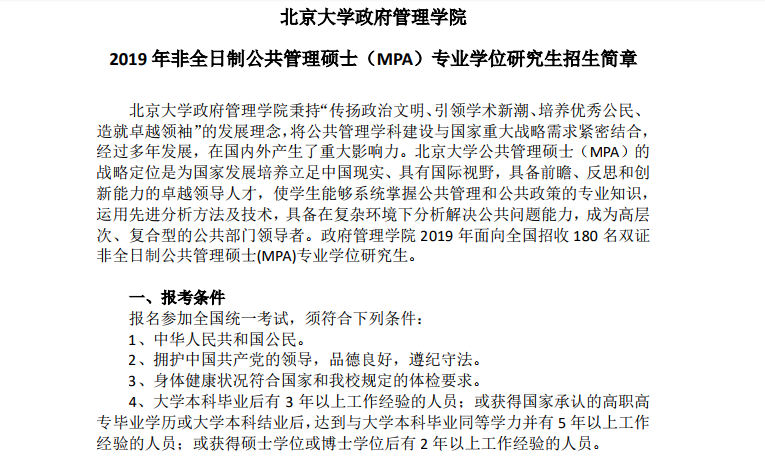 北京大学政府管理学院

2019 年非全日制公共管理硕士（MPA）专业学位研究生招生简章

北京大学政府管理学院秉持“传扬政治文明、引领学术新潮、培养优秀公民、造就卓越领袖”的发展理念，将公共管理学科建设与国家重大战略需求紧密结合，经过多年发展，在国内外产生了重大影响力。北京大学公共管理硕士（MPA）的战略定位是为国家发展培养立足中国现实、具有国际视野，具备前瞻、反思和创新能力的卓越领导人才，使学生能够系统掌握公共管理和公共政策的专业知识，运用先进分析方法及技术，具备在复杂环境下分析解决公共问题能力，成为高层次、复合型的公共部门领导者。政府管理学院 2019 年面向全国招收 180 名双证非全日制公共管理硕士(MPA)专业学位研究生。

一、报考条件
报名参加全国统一考试，须符合下列条件：
1、中华人民共和国公民。
2、拥护中国共产党的领导，品德良好，遵纪守法。
3、身体健康状况符合国家和我校规定的体检要求。
4、大学本科毕业后有 3 年以上工作经验的人员；或获得国家承认的高职高专毕业学历或大学本科结业后，达到与大学本科毕业同等学力并有 5 年以上工作经验的人员；或获得硕士学位或博士学位后有 2 年以上工作经验的人员。